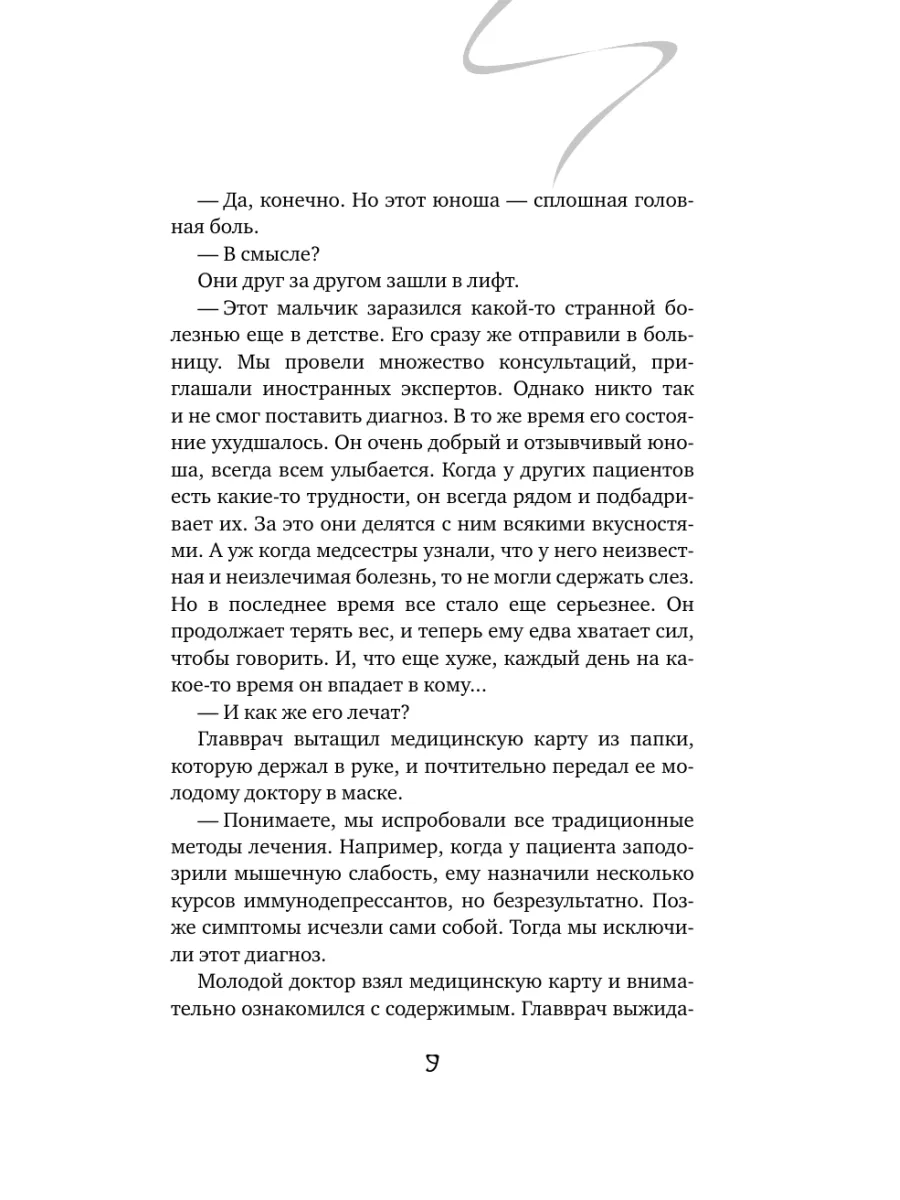 — Да, конечно. Но этот юноша — сплошная головная боль.

— В смысле?

Они друг за другом зашли в лифт.

— Этот мальчик заразился какой-то странной болезнью еще в детстве. Его сразу же отправили в больницу. Мы провели множество консультаций, приглашали иностранных экспертов. Однако никто так и не смог поставить диагноз. В то же время его состояние ухудшалось. Он очень добрый и отзывчивый юноша, всегда всем улыбается. Когда у других пациентов есть какие-то трудности, он всегда рядом и подбадривает их. За это они делятся с ним всякими вкусностями. А уж когда медсестры узнали, что у него неизвестная и неизлечимая болезнь, то не могли сдержать слез. Но в последнее время все стало еще серьезнее. Он продолжает терять вес, и теперь ему едва хватает сил, чтобы говорить. И, что еще хуже, каждый день на какое-то время он впадает в кому...

— И как же его лечат?

Главврач вытащил медицинскую карту из папки, которую держал в руке, и почтительно передал ее молодому доктору в маске.

— Понимаете, мы испробовали все традиционные методы лечения. Например, когда у пациента заподозрили мышечную слабость, ему назначили несколько курсов иммунодепрессантов, но безрезультатно. Позже симптомы исчезли сами собой. Тогда мы исключили этот диагноз.

Молодой доктор взял медицинскую карту и внимательно ознакомился с содержимым. Главврач выжида-

9